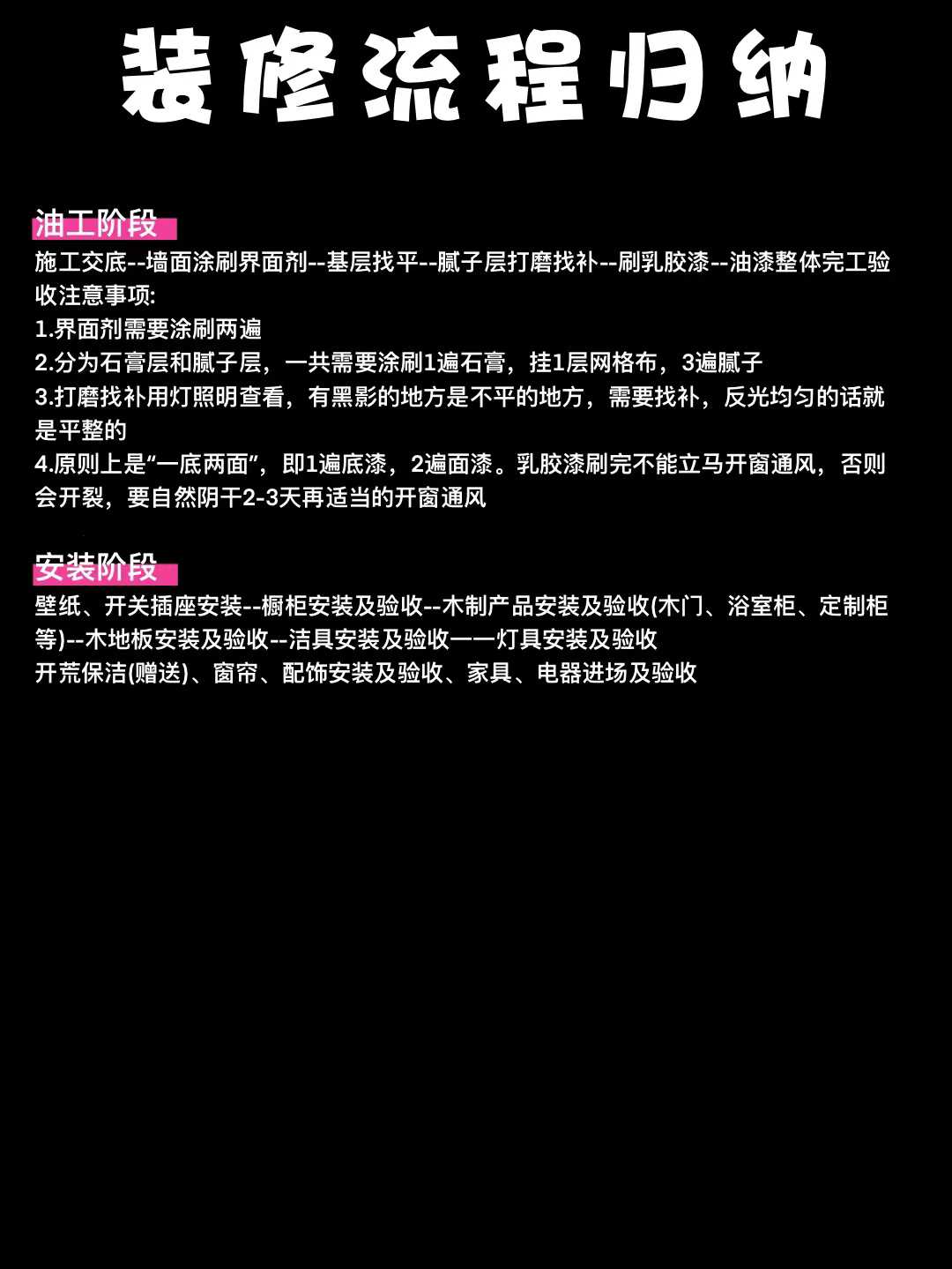 装修流程归纳

油工阶段

施工交底--墙面涂刷界面剂--基层找平--腻子层打磨找补--刷乳胶漆--油漆整体完工验收注意事项:

1.界面剂需要涂刷两遍
2.分为石膏层和腻子层，一共需要涂刷1遍石膏，挂1层网格布，3遍腻子
3.打磨找补用灯照明查看，有黑影的地方是不平的地方，需要找补，反光均匀的话就是平整的
4.原则上是“一底两面”，即1遍底漆，2遍面漆。乳胶漆刷完不能立马开窗通风，否则会开裂，要自然阴干2-3天再适当的开窗通风

安装阶段

壁纸、开关插座安装--橱柜安装及验收--木制产品安装及验收(木门、浴室柜、定制柜等)--木地板安装及验收--洁具安装及验收一一灯具安装及验收
开荒保洁(赠送)、窗帘、配饰安装及验收、家具、电器进场及验收